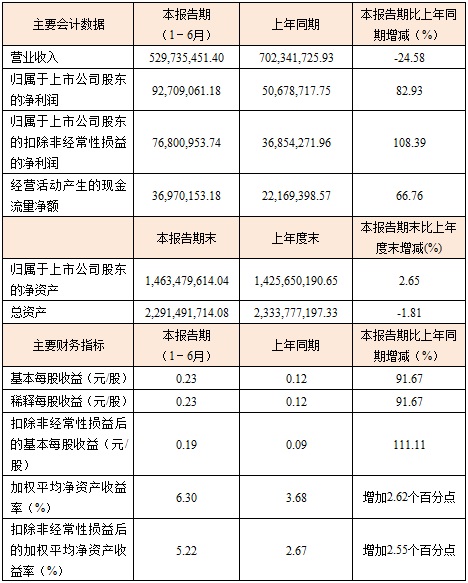 | 主要会计数据 | 本报告期（1－6月） | 上年同期 | 本报告期比上年同期增减（%） |
|---|---|---|---|
| 营业收入 | 529,735,451.40 | 702,341,725.93 | -24.58 |
| 归属于上市公司股东的净利润 | 92,709,061.18 | 50,678,717.75 | 82.93 |
| 归属于上市公司股东的扣除非经常性损益的净利润 | 76,800,953.74 | 36,854,271.96 | 108.39 |
| 经营活动产生的现金流量净额 | 36,970,153.18 | 22,169,398.57 | 66.76 |
| | 本报告期末 | 上年度末 | 本报告期末比上年度末增减(%) |
| 归属于上市公司股东的净资产 | 1,463,479,614.04 | 1,425,650,190.65 | 2.65 |
| 总资产 | 2,291,491,714.08 | 2,333,777,197.33 | -1.81 |
| 主要财务指标 | 本报告期（1－6月） | 上年同期 | 本报告期比上年同期增减（%） |
| 基本每股收益（元/股） | 0.23 | 0.12 | 91.67 |
| 稀释每股收益（元/股） | 0.23 | 0.12 | 91.67 |
| 扣除非经常性损益后的基本每股收益（元/股） | 0.19 | 0.09 | 111.11 |
| 加权平均净资产收益率（%） | 6.30 | 3.68 | 增加2.62个百分点 |
| 扣除非经常性损益后的加权平均净资产收益率（%） | 5.22 | 2.67 | 增加2.55个百分点 |